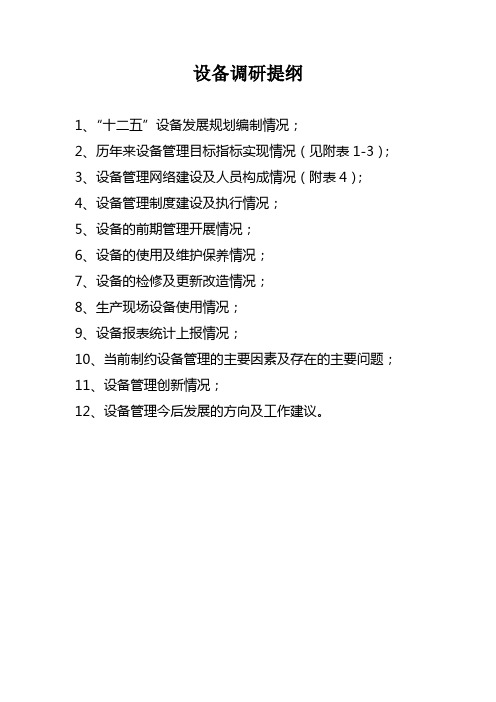 设备调研提纲

1、“十二五”设备发展规划编制情况；

2、历年来设备管理目标指标实现情况（见附表 1-3）；

3、设备管理网络建设及人员构成情况（附表 4）；

4、设备管理制度建设及执行情况；

5、设备的前期管理开展情况；

6、设备的使用及维护保养情况；

7、设备的检修及更新改造情况；

8、生产现场设备使用情况；

9、设备报表统计上报情况；

10、当前制约设备管理的主要因素及存在的主要问题；

11、设备管理创新情况；

12、设备管理今后发展的方向及工作建议。